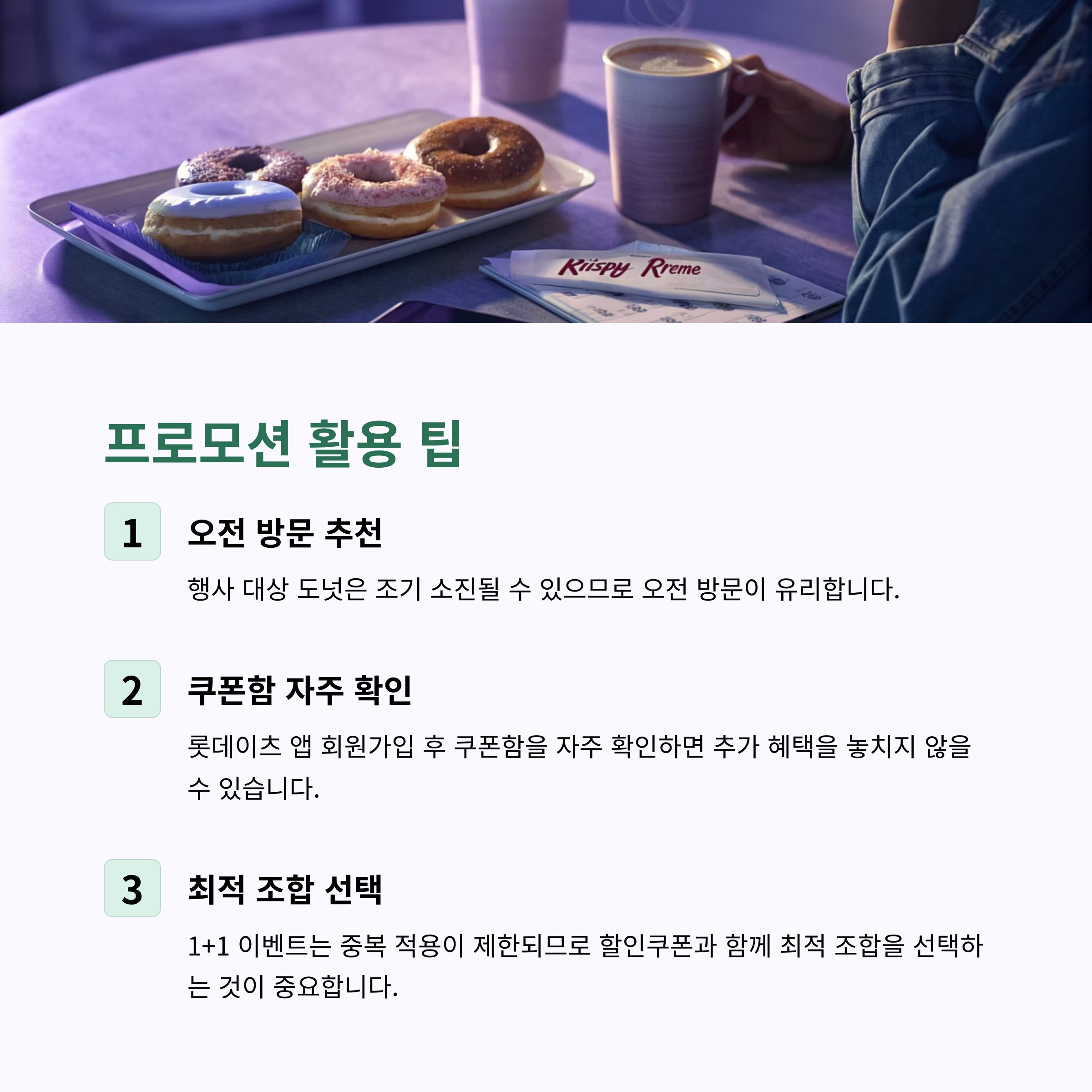 Kiispy Rreme

프로모션 활용 팁

1

오전 방문 추천

행사 대상 도넛은 조기 소진될 수 있으므로 오전 방문이 유리합니다.

2

쿠폰함 자주 확인

롯데이츠 앱 회원가입 후 쿠폰함을 자주 확인하면 추가 혜택을 놓치지 않을 수 있습니다.

3

최적 조합 선택

1+1 이벤트는 중복 적용이 제한되므로 할인쿠폰과 함께 최적 조합을 선택하는 것이 중요합니다.